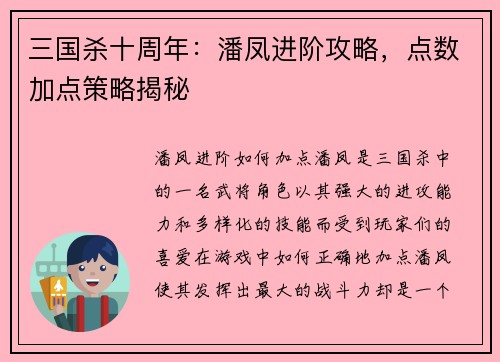 三国杀十周年：潘凤进阶攻略，点数加点策略揭秘

潘凤进阶如何加点潘凤是三国杀中的一名武将角色以其强大的进攻能力和多样化的技能而受到玩家们的喜爱在游戏中如何正确地加点潘凤使其发挥出最大的战斗力却是一个